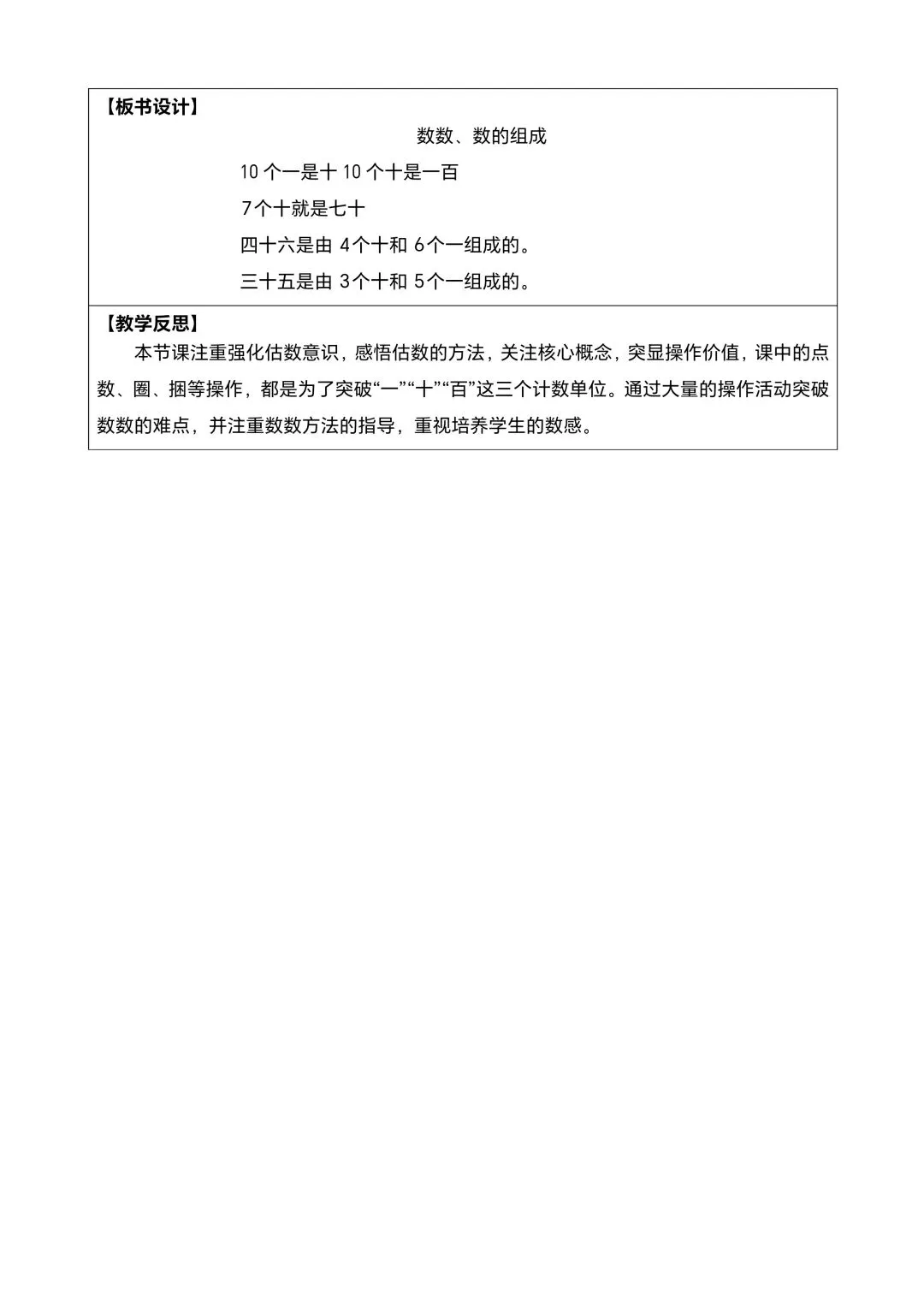 【板书设计】

数数、数的组成

10 个一是十 10 个十是一百

7个十就是七十

四十六是由 4个十和 6个一组成的。

三十五是由 3个十和 5个一组成的。

【教学反思】

本节课注重强化估数意识，感悟估数的方法，关注核心概念，突显操作价值，课中的点数、圈、捆等操作，都是为了突破“一”“十”“百”这三个计数单位。通过大量的操作活动突破数数的难点，并注重数数方法的指导，重视培养学生的数感。